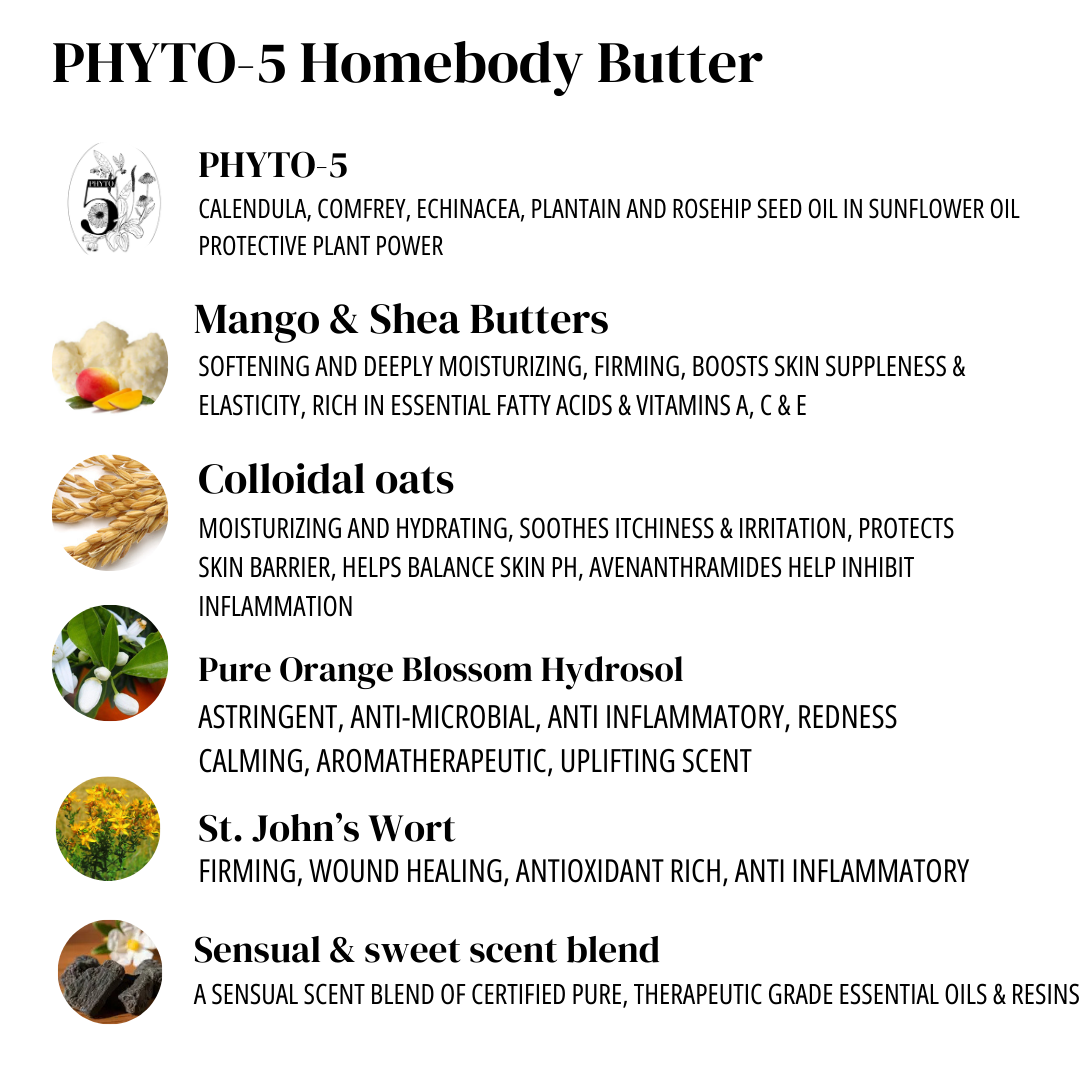 PHYTO-5 Homebody Butter

PHYTO 5

PHYTO-5
CALENDULA, COMFREY, ECHINACEA, PLANTAIN AND ROSEHIP SEED OIL IN SUNFLOWER OIL
PROTECTIVE PLANT POWER

Mango & Shea Butters
SOFTENING AND DEEPLY MOISTURIZING, FIRMING, BOOSTS SKIN SUPPLENESS & ELASTICITY, RICH IN ESSENTIAL FATTY ACIDS & VITAMINS A, C & E

Colloidal oats
MOISTURIZING AND HYDRATING, SOOTHES ITCHINESS & IRRITATION, PROTECTS SKIN BARRIER, HELPS BALANCE SKIN PH, AVENANTHRAMIDES HELP INHIBIT INFLAMMATION

Pure Orange Blossom Hydrosol
ASTRINGENT, ANTI-MICROBIAL, ANTI INFLAMMATORY, REDNESS CALMING, AROMATHERAPEUTIC, UPLIFTING SCENT

St. John's Wort
FIRMING, WOUND HEALING, ANTIOXIDANT RICH, ANTI INFLAMMATORY

Sensual & sweet scent blend
A SENSUAL SCENT BLEND OF CERTIFIED PURE, THERAPEUTIC GRADE ESSENTIAL OILS & RESINS